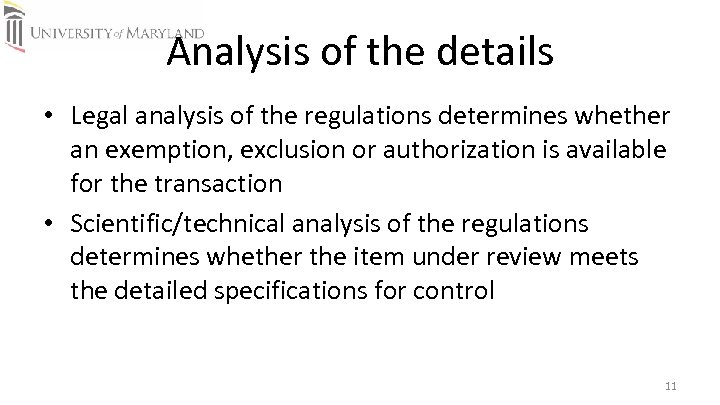 UNIVERSITY of MARYLAND

Analysis of the details

• Legal analysis of the regulations determines whether an exemption, exclusion or authorization is available for the transaction

• Scientific/technical analysis of the regulations determines whether the item under review meets the detailed specifications for control

11